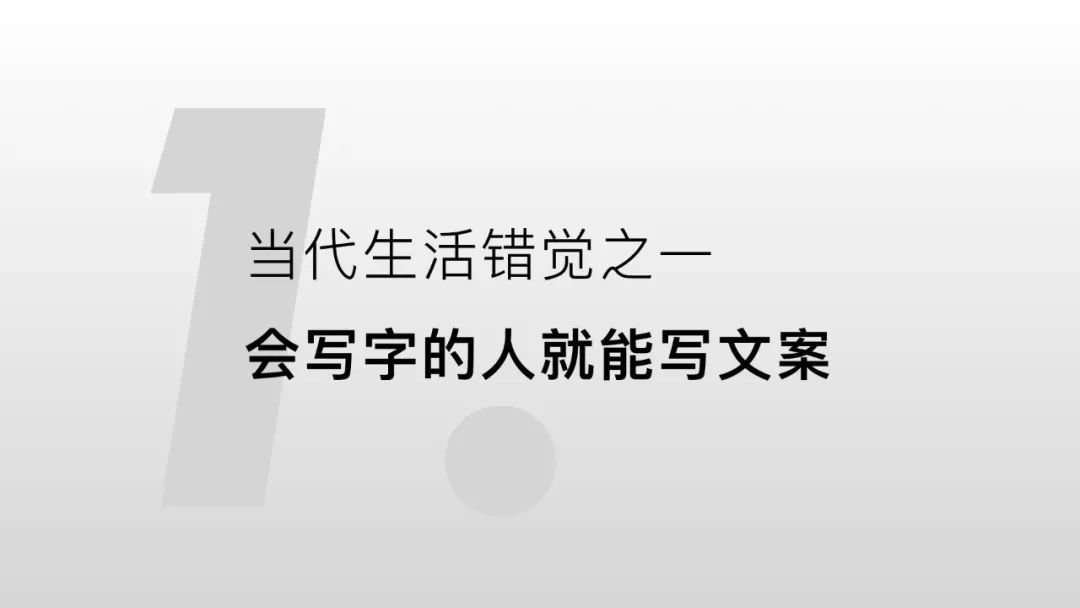 1.
当代生活错觉之一
会写字的人就能写文案